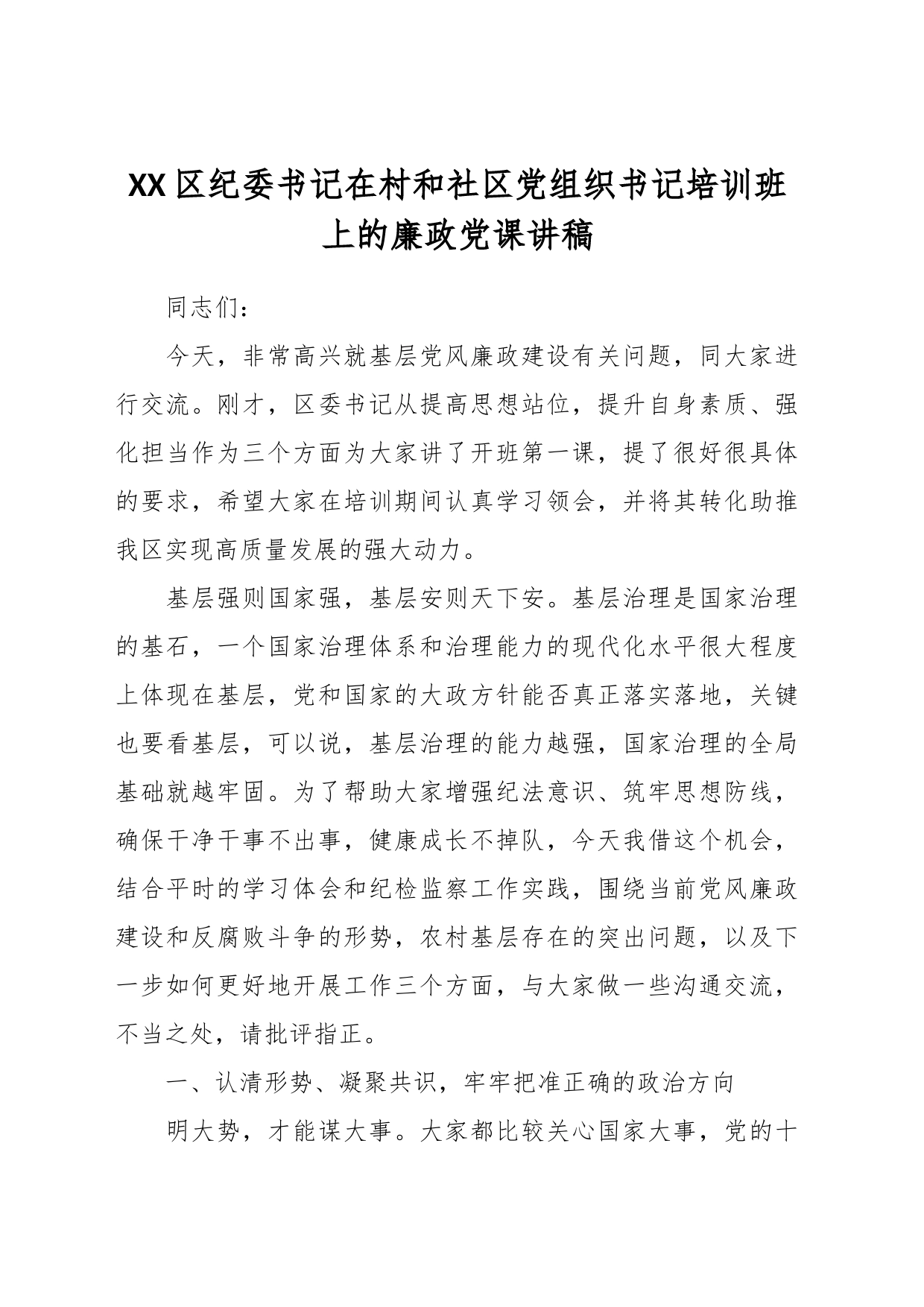 XX区纪委书记在村和社区党组织书记培训班上的廉政党课讲稿

同志们：

今天，非常高兴就基层党风廉政建设有关问题，同大家进行交流。刚才，区委书记从提高思想站位，提升自身素质、强化担当作为三个方面为大家讲了开班第一课，提了很好很具体的要求，希望大家在培训期间认真学习领会，并将其转化助推我区实现高质量发展的强大动力。

基层强则国家强，基层安则天下安。基层治理是国家治理的基石，一个国家治理体系和治理能力的现代化水平很大程度上体现在基层，党和国家的大政方针能否真正落实落地，关键也要看基层，可以说，基层治理的能力越强，国家治理的全局基础就越牢固。为了帮助大家增强纪法意识、筑牢思想防线，确保干净干事不出事，健康成长不掉队，今天我借这个机会，结合平时的学习体会和纪检监察工作实践，围绕当前党风廉政建设和反腐败斗争的形势，农村基层存在的突出问题，以及下一步如何更好地开展工作三个方面，与大家做一些沟通交流，不当之处，请批评指正。

一、认清形势、凝聚共识，牢牢把准正确的政治方向

明大势，才能谋大事。大家都比较关心国家大事，党的十